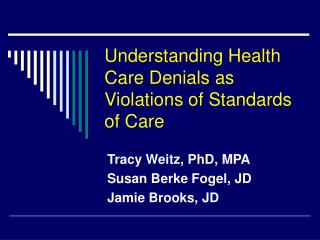 Understanding Health Care Denials as Violations of Standards of Care

Tracy Weitz, PhD, MPA
Susan Berke Fogel, JD
Jamie Brooks, JD